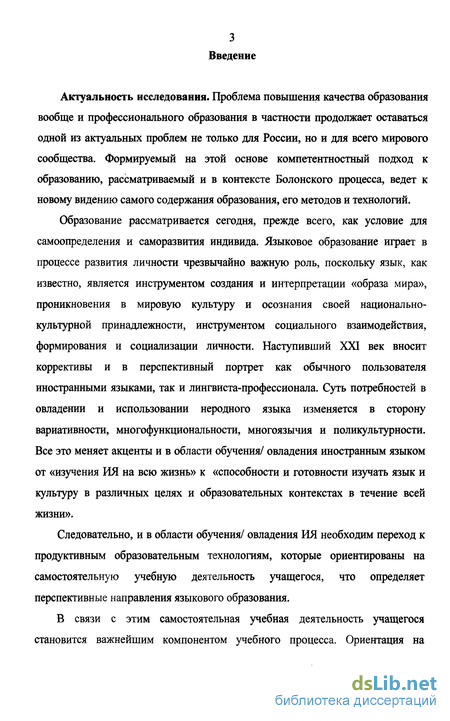 3

Введение

Актуальность исследования. Проблема повышения качества образования вообще и профессионального образования в частности продолжает оставаться одной из актуальных проблем не только для России, но и для всего мирового сообщества. Формируемый на этой основе компетентностный подход к образованию, рассматриваемый и в контексте Болонского процесса, ведет к новому видению самого содержания образования, его методов и технологий.

Образование рассматривается сегодня, прежде всего, как условие для самоопределения и саморазвития индивида. Языковое образование играет в процессе развития личности чрезвычайно важную роль, поскольку язык, как известно, является инструментом создания и интерпретации «образа мира», проникновения в мировую культуру и осознания своей национально-культурной принадлежности, инструментом социального взаимодействия, формирования и социализации личности. Наступивший XXI век вносит коррективы и в перспективный портрет как обычного пользователя иностранными языками, так и лингвиста-профессионала. Суть потребностей в овладении и использовании неродного языка изменяется в сторону вариативности, многофункциональности, многоязычия и поликультурности. Все это меняет акценты и в области обучения/ овладения иностранным языком от «изучения ИЯ на всю жизнь» к «способности и готовности изучать язык и культуру в различных целях и образовательных контекстах в течение всей жизни».

Следовательно, и в области обучения/ овладения ИЯ необходим переход к продуктивным образовательным технологиям, которые ориентированы на самостоятельную учебную деятельность учащегося, что определяет перспективные направления языкового образования.

В связи с этим самостоятельная учебная деятельность учащегося становится важнейшим компонентом учебного процесса. Ориентация на

dsLib.net
библиотека диссертаций